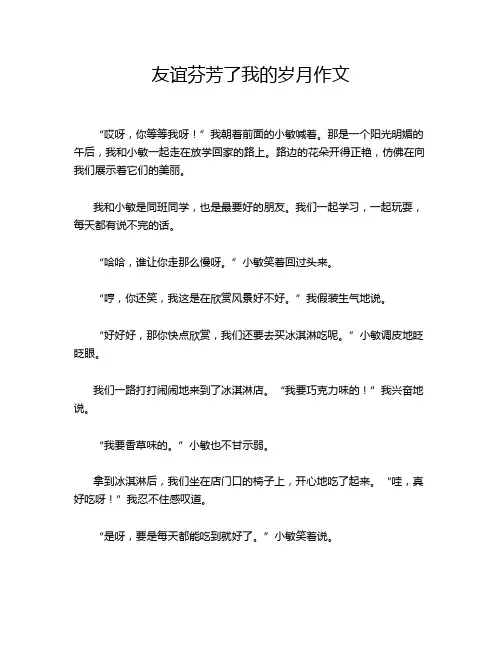 友谊芬芳了我的岁月作文

“哎呀，你等等我呀！”我朝着前面的小敏喊着。那是一个阳光明媚的午后，我和小敏一起走在放学回家的路上。路边的花朵开得正艳，仿佛在向我们展示着它们的美丽。

我和小敏是同班同学，也是最要好的朋友。我们一起学习，一起玩耍，每天都有说不完的话。

“哈哈，谁让你走那么慢呀。”小敏笑着回过头来。

“哼，你还笑，我这是在欣赏风景好不好。”我假装生气地说。

“好好好，那你快点欣赏，我们还要去买冰淇淋吃呢。”小敏调皮地眨眨眼。

我们一路打打闹闹地来到了冰淇淋店。“我要巧克力味的！”我兴奋地说。

“我要香草味的。”小敏也不甘示弱。

拿到冰淇淋后，我们坐在店门口的椅子上，开心地吃了起来。“哇，真好吃呀！”我忍不住感叹道。

“是呀，要是每天都能吃到就好了。”小敏笑着说。